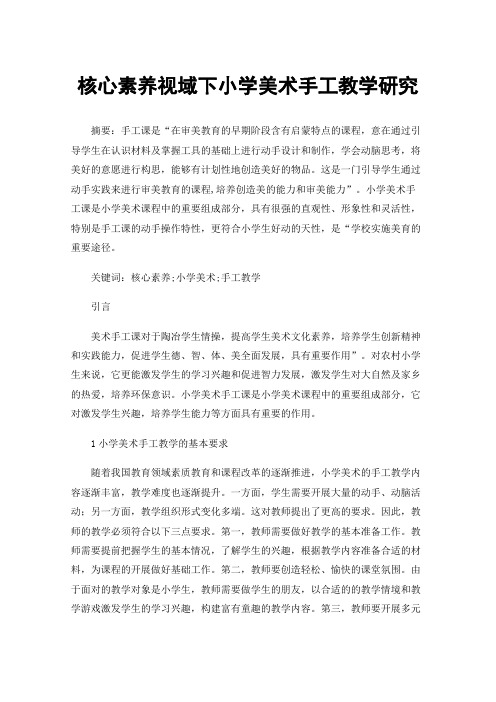 核心素养视域下小学美术手工教学研究

摘要：手工课是“在审美教育的早期阶段含有启蒙特点的课程，意在通过引导学生在认识材料及掌握工具的基础上进行动手设计和制作，学会动脑思考，将美好的意愿进行构思，能够有计划性地创造美好的物品。这是一门引导学生通过动手实践来进行审美教育的课程，培养创造美的能力和审美能力”。小学美术手工课是小学美术课程中的重要组成部分，具有很强的直观性、形象性和灵活性，特别是手工课的动手操作特性，更符合小学生好动的天性，是“学校实施美育的重要途径。

关键词：核心素养;小学美术;手工教学

引言

美术手工课对于陶冶学生情操，提高学生美术文化素养，培养学生创新精神和实践能力，促进学生德、智、体、美全面发展，具有重要作用”。对农村小学生来说，它更能激发学生的学习兴趣和促进智力发展，激发学生对大自然及家乡的热爱，培养环保意识。小学美术手工课是小学美术课程中的重要组成部分，它对激发学生兴趣，培养学生能力等方面具有重要的作用。

1 小学美术手工教学的基本要求

随着我国教育领域素质教育和课程改革的逐渐推进，小学美术的手工教学内容逐渐丰富，教学难度也逐渐提升。一方面，学生需要开展大量的动手、动脑活动；另一方面，教学组织形式变化多端。这对教师提出了更高的要求。因此，教师的教学必须符合以下三点要求。第一，教师需要做好教学的基本准备工作。教师需要提前把握学生的基本情况，了解学生的兴趣，根据教学内容准备合适的材料，为课程的开展做好基础工作。第二，教师要创造轻松、愉快的课堂氛围。由于面对的教学对象是小学生，教师需要做学生的朋友，以合适的的教学情境和教学游戏激发学生的学习兴趣，构建富有童趣的教学内容。第三，教师要开展多元